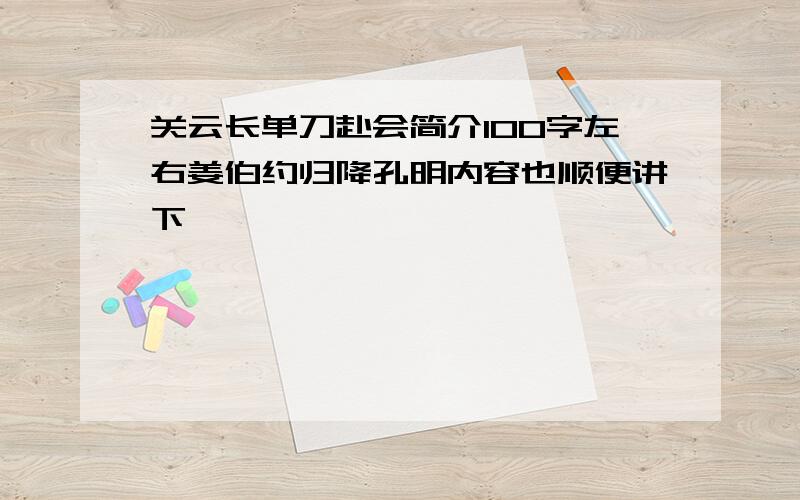 关云长单刀赴会简介100字左右姜伯约归降孔明内容也顺便讲下